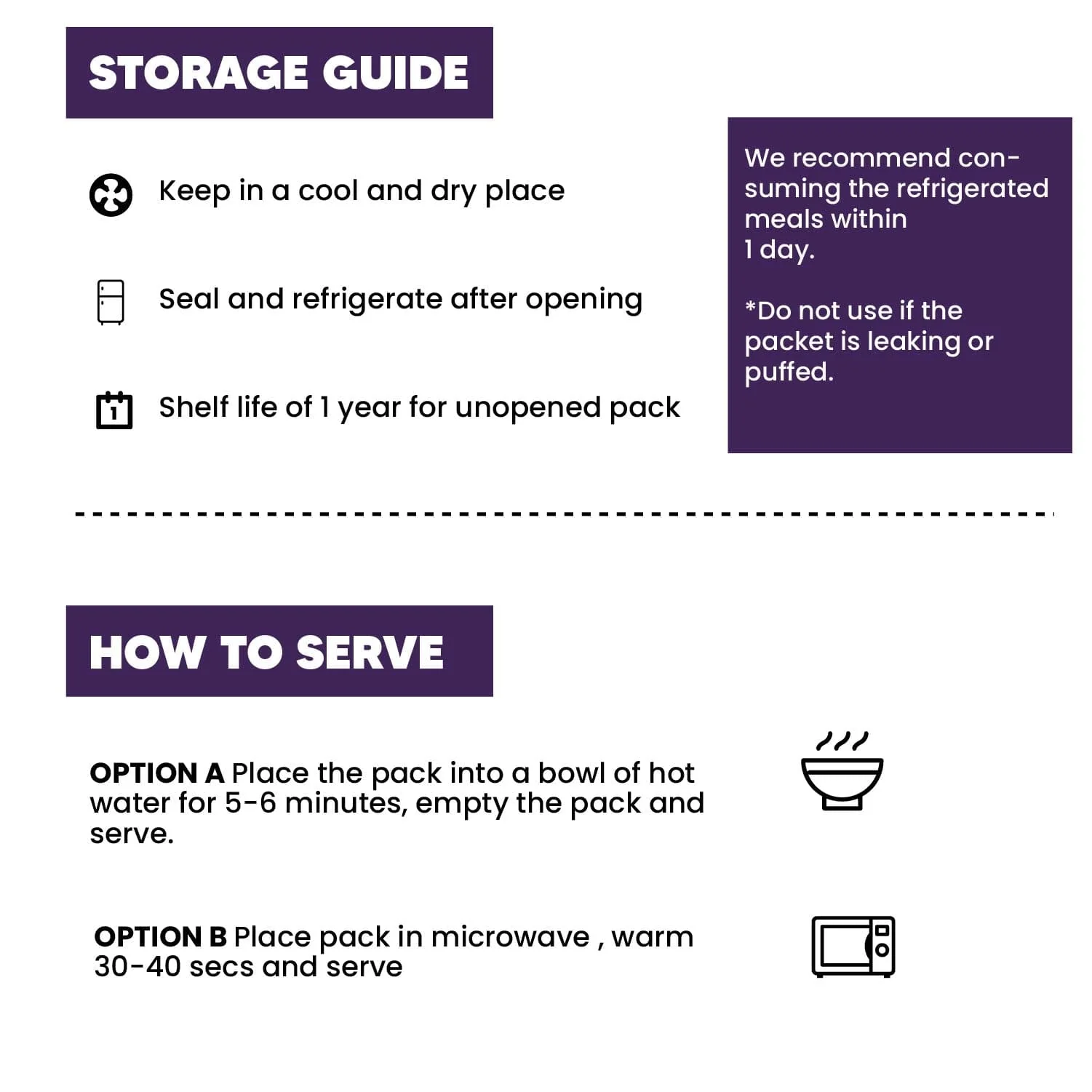 STORAGE GUIDE

Keep in a cool and dry place

Seal and refrigerate after opening

Shelf life of 1 year for unopened pack

We recommend consuming the refrigerated meals within 1 day.

*Do not use if the packet is leaking or puffed.

HOW TO SERVE

OPTION A Place the pack into a bowl of hot water for 5-6 minutes, empty the pack and serve.

OPTION B Place pack in microwave , warm 30-40 secs and serve